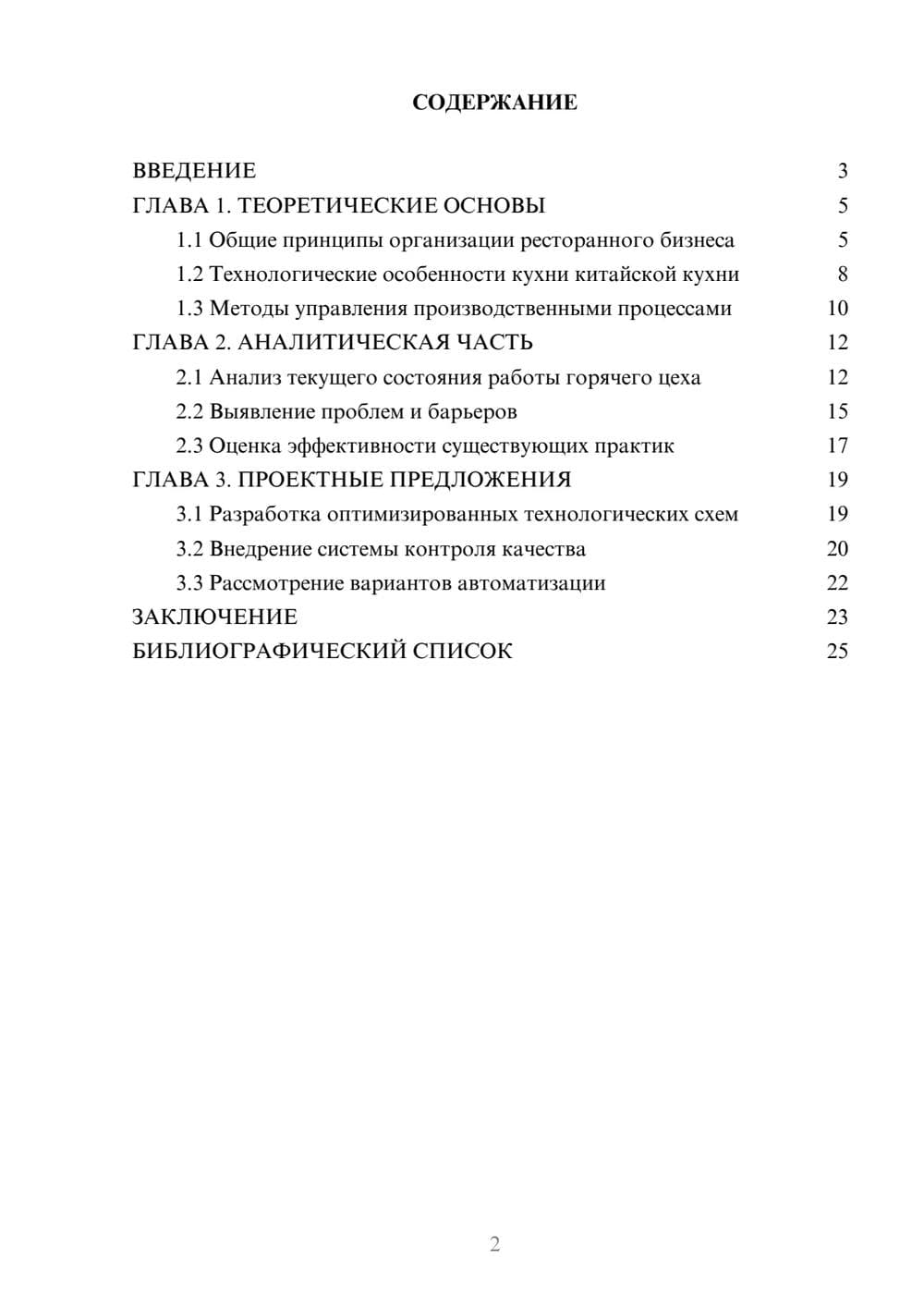 СОДЕРЖАНИЕ

ВВЕДЕНИЕ 3
ГЛАВА 1. ТЕОРЕТИЧЕСКИЕ ОСНОВЫ 5
1.1 Общие принципы организации ресторанного бизнеса 5
1.2 Технологические особенности кухни китайской кухни 8
1.3 Методы управления производственными процессами 10
ГЛАВА 2. АНАЛИТИЧЕСКАЯ ЧАСТЬ 12
2.1 Анализ текущего состояния работы горячего цеха 12
2.2 Выявление проблем и барьеров 15
2.3 Оценка эффективности существующих практик 17
ГЛАВА 3. ПРОЕКТНЫЕ ПРЕДЛОЖЕНИЯ 19
3.1 Разработка оптимизированных технологических схем 19
3.2 Внедрение системы контроля качества 20
3.3 Рассмотрение вариантов автоматизации 22
ЗАКЛЮЧЕНИЕ 23
БИБЛИОГРАФИЧЕСКИЙ СПИСОК 25

2